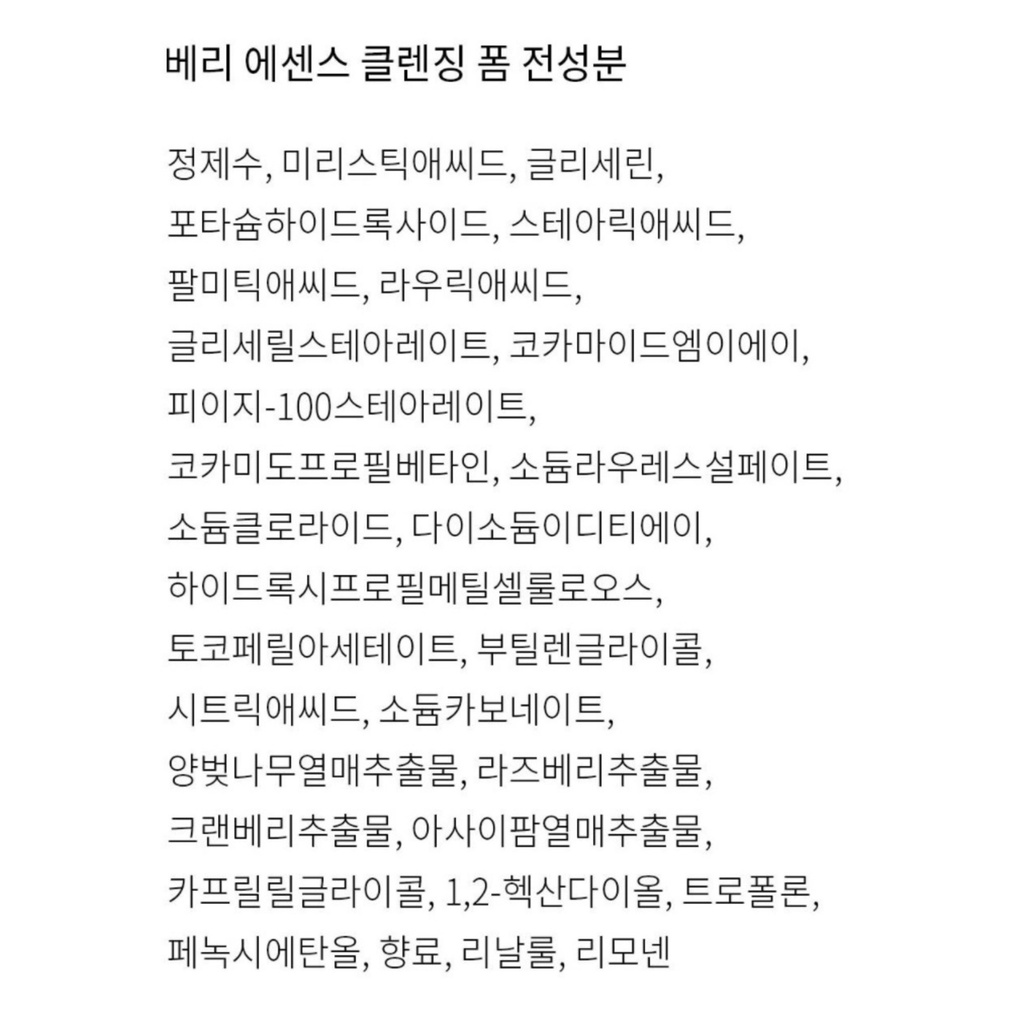 베리 에센스 클렌징 폼 전성분

정제수, 미리스틱애씨드, 글리세린, 포타슘하이드록사이드, 스테아릭애씨드, 팔미틱애씨드, 라우릭애씨드, 글리세릴스테아레이트, 코카마이드엠이에이, 피이지-100스테아레이트, 코카미도프로필베타인, 소듐라우레스설페이트, 소듐클로라이드, 다이소듐이디티에이, 하이드록시프로필메틸셀룰로오스, 토코페릴아세테이트, 부틸렌글라이콜, 시트릭애씨드, 소듐카보네이트, 양벚나무열매추출물, 라즈베리추출물, 크랜베리추출물, 아사이팜열매추출물, 카프릴릴글라이콜, 1,2-헥산다이올, 트로폴론, 페녹시에탄올, 향료, 리날룰, 리모넨